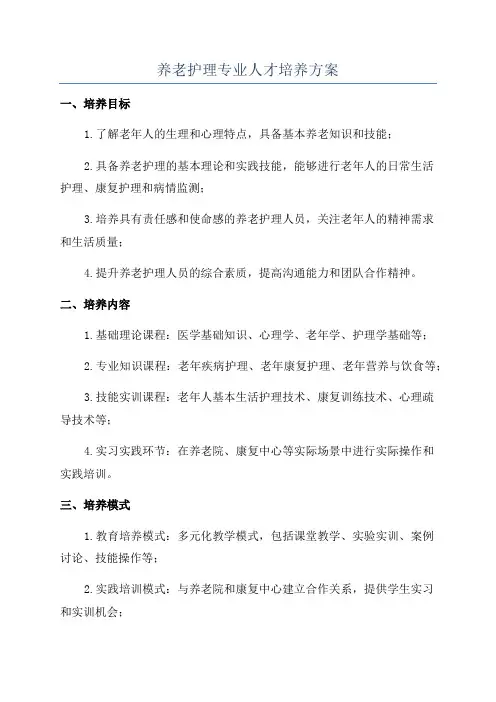 养老护理专业人才培养方案

一、培养目标

1.了解老年人的生理和心理特点，具备基本养老知识和技能；

2.具备养老护理的基本理论和实践技能，能够进行老年人的日常生活护理、康复护理和病情监测；

3.培养具有责任感和使命感的养老护理人员，关注老年人的精神需求和生活质量；

4.提升养老护理人员的综合素质，提高沟通能力和团队合作精神。

二、培养内容

1.基础理论课程：医学基础知识、心理学、老年学、护理学基础等；

2.专业知识课程：老年疾病护理、老年康复护理、老年营养与饮食等；

3.技能实训课程：老年人基本生活护理技术、康复训练技术、心理疏导技术等；

4.实习实践环节：在养老院、康复中心等实际场景中进行实际操作和实践培训。

三、培养模式

1.教育培养模式：多元化教学模式，包括课堂教学、实验实训、案例讨论、技能操作等；

2.实践培训模式：与养老院和康复中心建立合作关系，提供学生实习和实训机会；